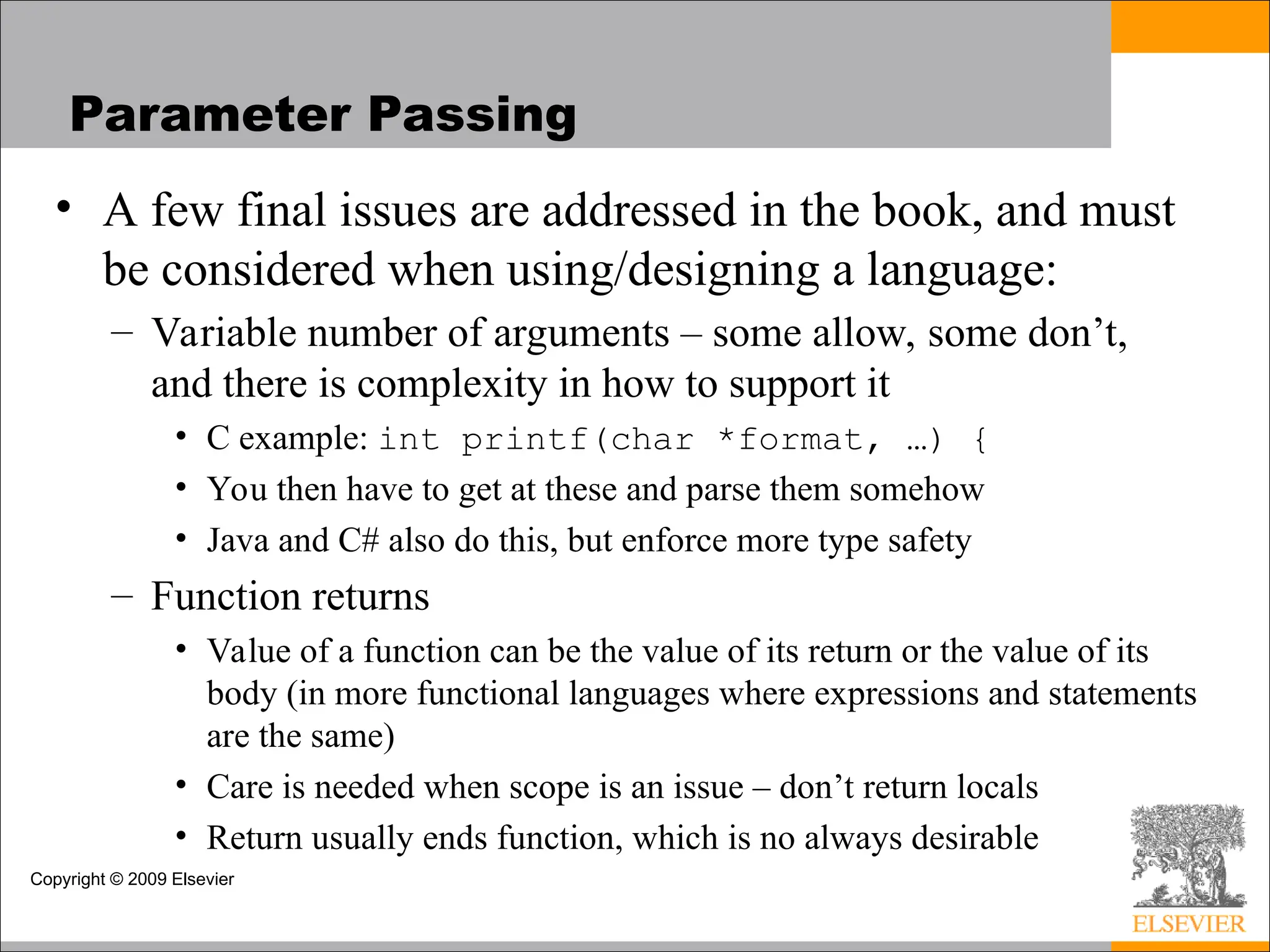 Parameter Passing

• A few final issues are addressed in the book, and must be considered when using/designing a language:

– Variable number of arguments – some allow, some don’t, and there is complexity in how to support it

• C example: int printf(char *format, …) {

• You then have to get at these and parse them somehow

• Java and C# also do this, but enforce more type safety

– Function returns

• Value of a function can be the value of its return or the value of its body (in more functional languages where expressions and statements are the same)

• Care is needed when scope is an issue – don’t return locals

• Return usually ends function, which is no always desirable

Copyright © 2009 Elsevier

ELSEVIER